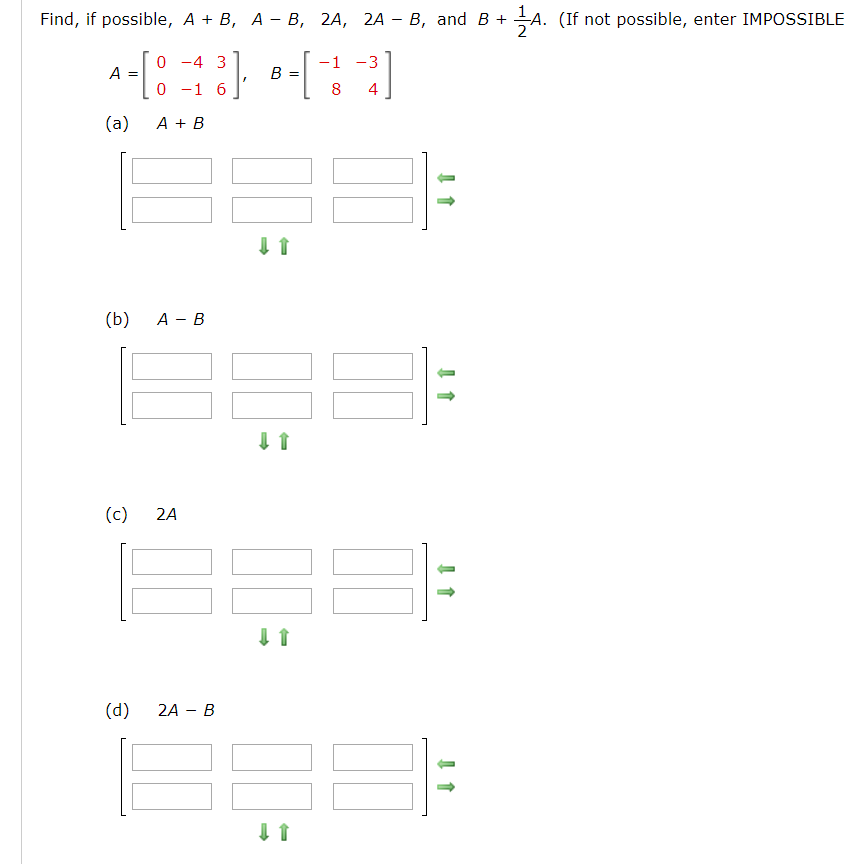 Find, if possible, $A + B$, $A - B$, $2A$, $2A - B$, and $B + \frac{1}{2}A$. (If not possible, enter IMPOSSIBLE

$A = \begin{bmatrix} 0 & -4 & 3 \\ 0 & -1 & 6 \end{bmatrix}$, $B = \begin{bmatrix} -1 & -3 \\ 8 & 4 \end{bmatrix}$

(a) $A + B$

(b) $A - B$

(c) $2A$

(d) $2A - B$